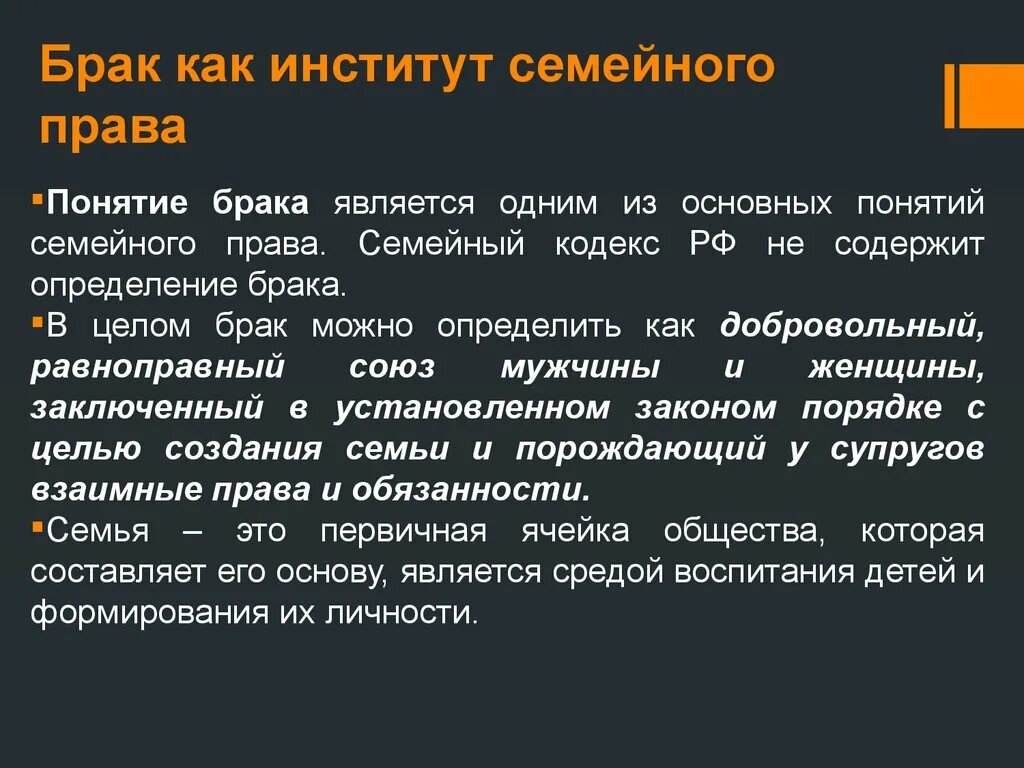 Брак как институт семейного права

▪Понятие брака является одним из основных понятий семейного права. Семейный кодекс РФ не содержит определение брака.

▪В целом брак можно определить как добровольный, равноправный союз мужчины и женщины, заключенный в установленном законом порядке с целью создания семьи и порождающий у супругов взаимные права и обязанности.

▪Семья – это первичная ячейка общества, которая составляет его основу, является средой воспитания детей и формирования их личности.